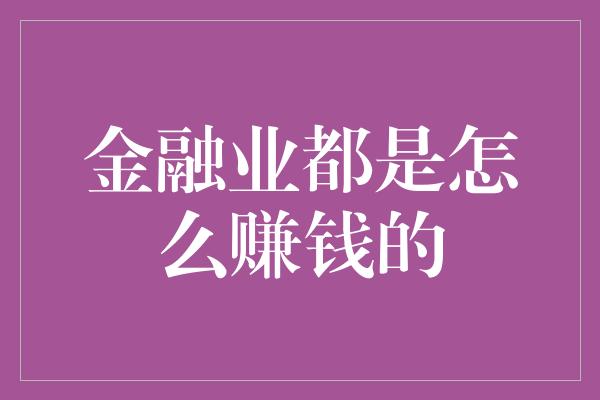 金融业都是怎么赚钱的